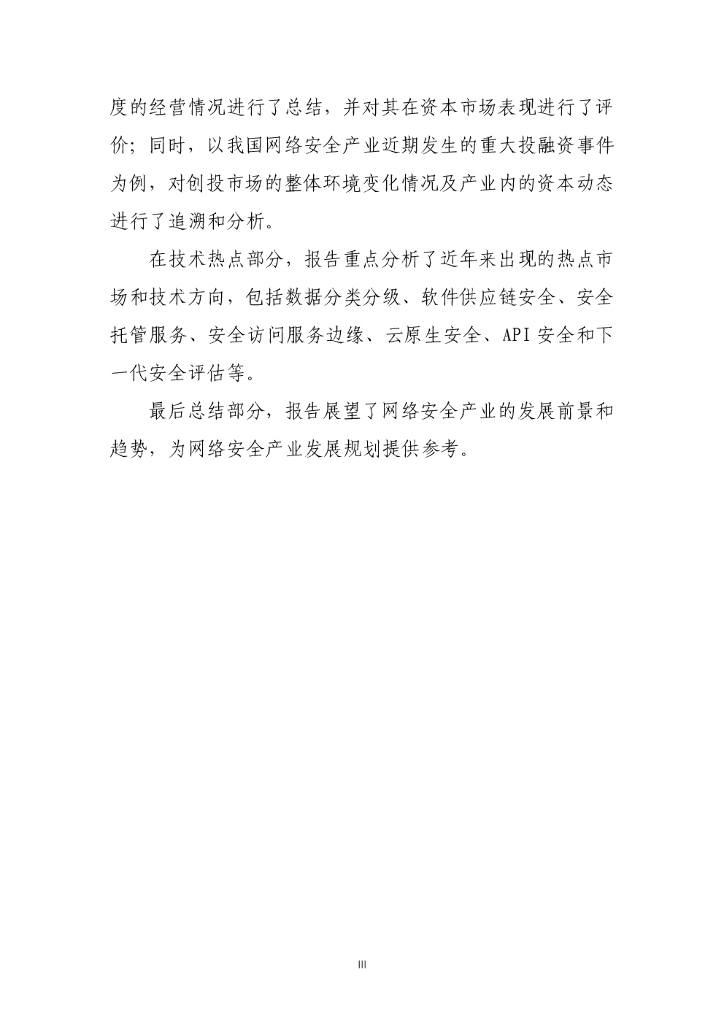 度的经营情况进行了总结，并对其在资本市场表现进行了评价；同时，以我国网络安全产业近期发生的重大投融资事件为例，对创投市场的整体环境变化情况及产业内的资本动态进行了追溯和分析。

在技术热点部分，报告重点分析了近年来出现的热点市场和技术方向，包括数据分类分级、软件供应链安全、安全托管服务、安全访问服务边缘、云原生安全、API 安全和下一代安全评估等。

最后总结部分，报告展望了网络安全产业的发展前景和趋势，为网络安全产业发展规划提供参考。

III